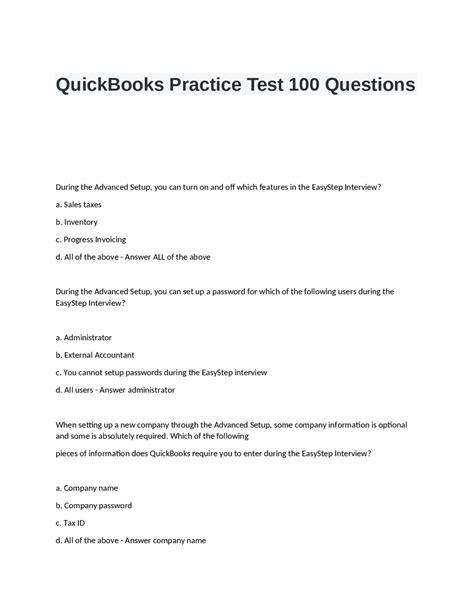 QuickBooks Practice Test 100 Questions

During the Advanced Setup, you can turn on and off which features in the EasyStep Interview?

a. Sales taxes

b. Inventory

c. Progress Invoicing

d. All of the above - Answer ALL of the above

During the Advanced Setup, you can set up a password for which of the following users during the EasyStep Interview?

a. Administrator

b. External Accountant

c. You cannot setup passwords during the EasyStep interview

d. All users - Answer administrator

When setting up a new company through the Advanced Setup, some company information is optional and some is absolutely required. Which of the following

pieces of information does QuickBooks require you to enter during the EasyStep Interview?

a. Company name

b. Company password

c. Tax ID

d. All of the above - Answer company name